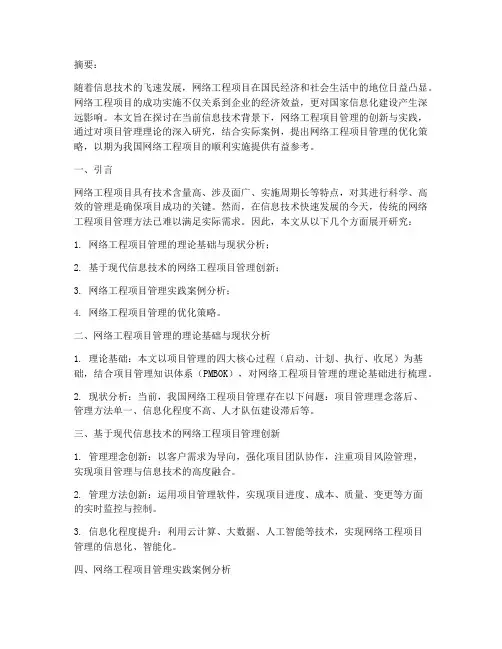 摘要：

随着信息技术的飞速发展，网络工程项目在国民经济和社会生活中的地位日益凸显。网络工程项目的成功实施不仅关系到企业的经济效益，更对国家信息化建设产生深远影响。本文旨在探讨在当前信息技术背景下，网络工程项目管理的创新与实践，通过对项目管理理论的深入研究，结合实际案例，提出网络工程项目管理的优化策略，以期为我国网络工程项目的顺利实施提供有益参考。

一、引言

网络工程项目具有技术含量高、涉及面广、实施周期长等特点，对其进行科学、高效的管理是确保项目成功的关键。然而，在信息技术快速发展的今天，传统的网络工程项目管理方法已难以满足实际需求。因此，本文从以下几个方面展开研究：

1. 网络工程项目管理的理论基础与现状分析；

2. 基于现代信息技术的网络工程项目管理创新；

3. 网络工程项目管理实践案例分析；

4. 网络工程项目管理的优化策略。

二、网络工程项目管理的理论基础与现状分析

1. 理论基础：本文以项目管理的四大核心过程（启动、计划、执行、收尾）为基础，结合项目管理知识体系（PMBOK），对网络工程项目管理的理论基础进行梳理。

2. 现状分析：当前，我国网络工程项目管理存在以下问题：项目管理理念落后、管理方法单一、信息化程度不高、人才队伍建设滞后等。

三、基于现代信息技术的网络工程项目管理创新

1. 管理理念创新：以客户需求为导向，强化项目团队协作，注重项目风险管理，实现项目管理与信息技术的高度融合。

2. 管理方法创新：运用项目管理软件，实现项目进度、成本、质量、变更等方面的实时监控与控制。

3. 信息化程度提升：利用云计算、大数据、人工智能等技术，实现网络工程项目管理的信息化、智能化。

四、网络工程项目管理实践案例分析